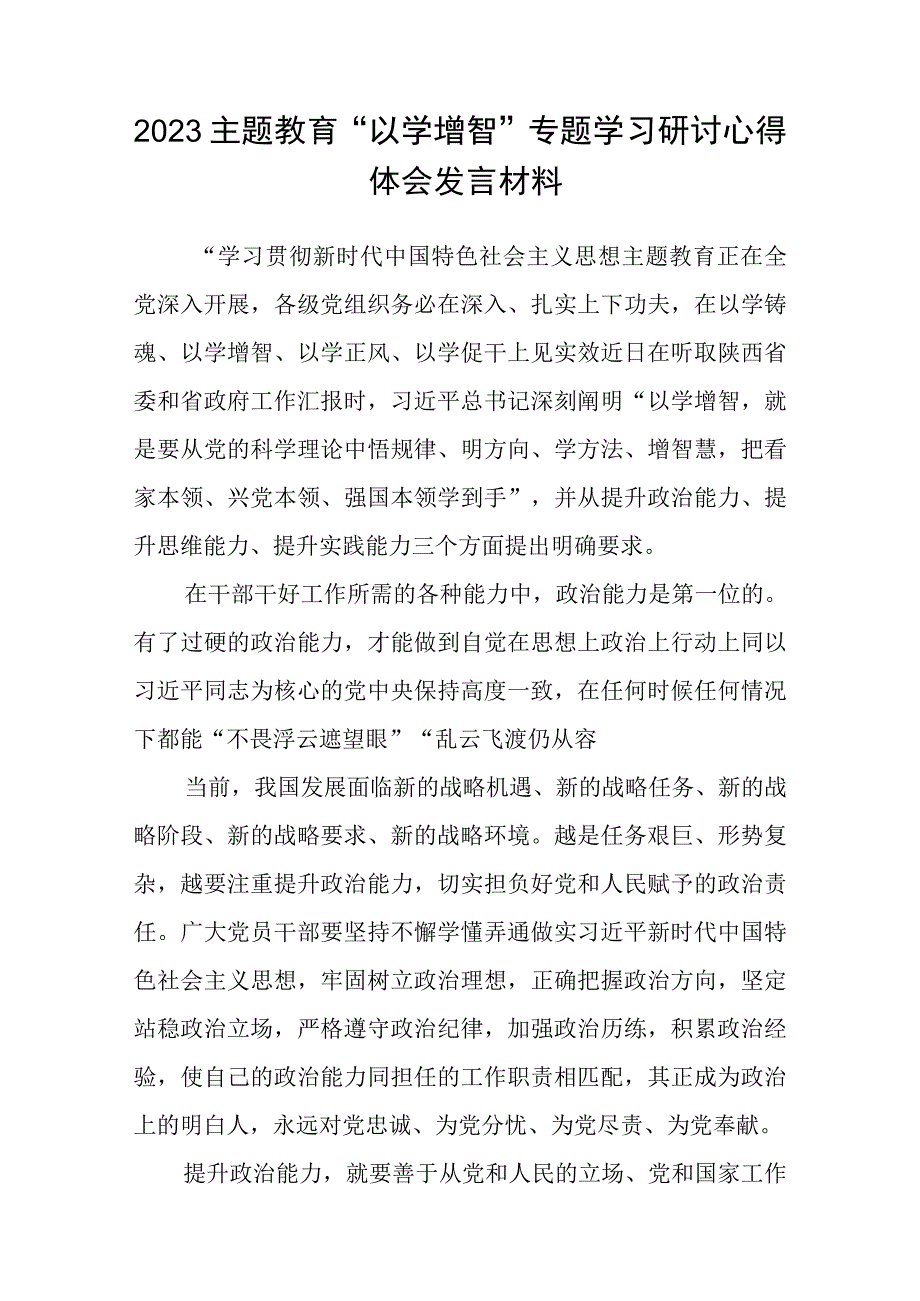 2023主题教育“以学增智”专题学习研讨心得体会发言材料

“学习贯彻新时代中国特色社会主义思想主题教育正在全党深入开展，各级党组织务必在深入、扎实上下功夫，在以学铸魂、以学增智、以学正风、以学促干上见实效近日在听取陕西省委和省政府工作汇报时，习近平总书记深刻阐明“以学增智，就是要从党的科学理论中悟规律、明方向、学方法、增智慧，把看家本领、兴党本领、强国本领学到手”，并从提升政治能力、提升思维能力、提升实践能力三个方面提出明确要求。

在干部干好工作所需的各种能力中，政治能力是第一位的。有了过硬的政治能力，才能做到自觉在思想上政治上行动上同以习近平同志为核心的党中央保持高度一致，在任何时候任何情况下都能“不畏浮云遮望眼”“乱云飞渡仍从容

当前，我国发展面临新的战略机遇、新的战略任务、新的战略阶段、新的战略要求、新的战略环境。越是任务艰巨、形势复杂，越要注重提升政治能力，切实担负好党和人民赋予的政治责任。广大党员干部要坚持不懈学懂弄通做实习近平新时代中国特色社会主义思想，牢固树立政治理想，正确把握政治方向，坚定站稳政治立场，严格遵守政治纪律，加强政治历练，积累政治经验，使自己的政治能力同担任的工作职责相匹配，其正成为政治上的明白人，永远对党忠诚、为党分忧、为党尽责、为党奉献。

提升政治能力，就要善于从党和人民的立场、党和国家工作